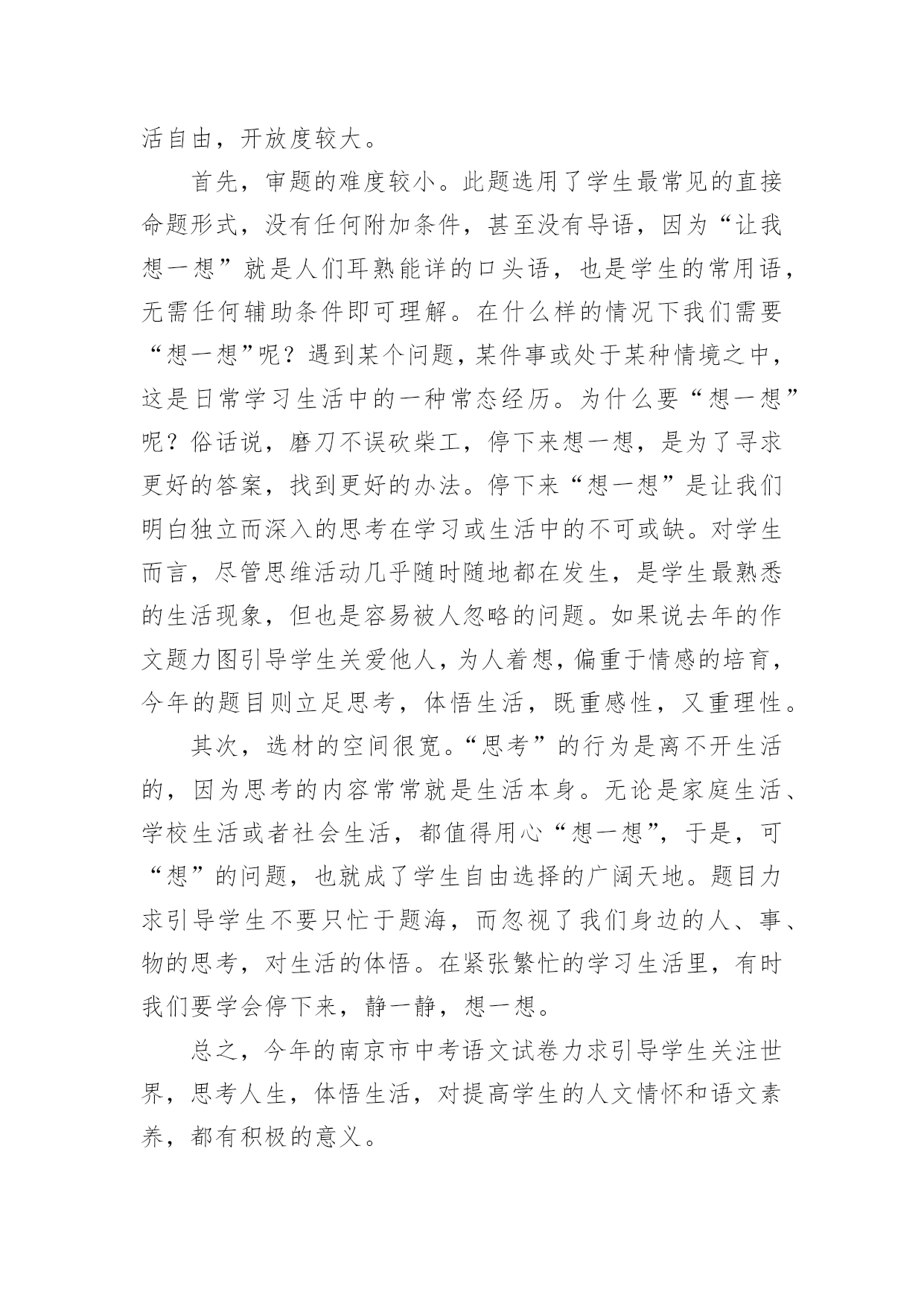 活自由，开放度较大。

首先，审题的难度较小。此题选用了学生最常见的直接命题形式，没有任何附加条件，甚至没有导语，因为“让我想一想”就是人们耳熟能详的口头语，也是学生的常用语，无需任何辅助条件即可理解。在什么样的情况下我们需要“想一想”呢？遇到某个问题，某件事或处于某种情境之中，这是日常学习生活中的一种常态经历。为什么要“想一想”呢？俗话说，磨刀不误砍柴工，停下来想一想，是为了寻求更好的答案，找到更好的办法。停下来“想一想”是让我们明白独立而深入的思考在学习或生活中的不可或缺。对学生而言，尽管思维活动几乎随时随地都在发生，是学生最熟悉的生活现象，但也是容易被人忽略的问题。如果说去年的作文题力图引导学生关爱他人，为人着想，偏重于情感的培育，今年的题目则立足思考，体悟生活，既重感性，又重理性。

其次，选材的空间很宽。“思考”的行为是离不开生活的，因为思考的内容常常就是生活本身。无论是家庭生活、学校生活或者社会生活，都值得用心“想一想”，于是，可“想”的问题，也就成了学生自由选择的广阔天地。题目力求引导学生不要只忙于题海，而忽视了我们身边的人、事、物的思考，对生活的体悟。在紧张繁忙的学习生活里，有时我们要学会停下来，静一静，想一想。

总之，今年的南京市中考语文试卷力求引导学生关注世界，思考人生，体悟生活，对提高学生的人文情怀和语文素养，都有积极的意义。